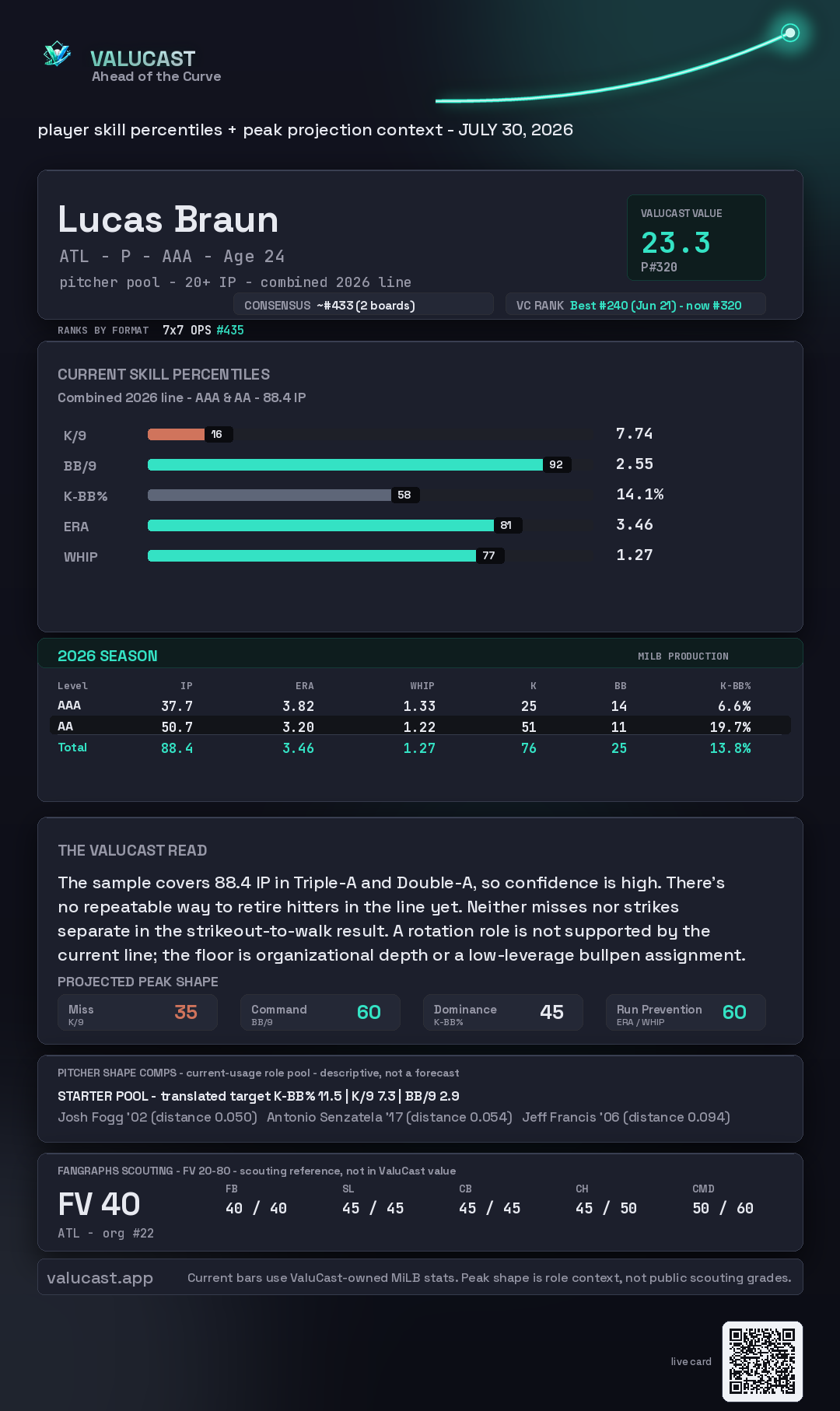 VALUCAST
Ahead of the Curve

player skill percentiles + peak projection context - JULY 30, 2026

Lucas Braun
ATL - P - AAA - Age 24
pitcher pool - 20+ IP - combined 2026 line

VALUCAST VALUE
23.3
P#320

CONSENSUS ~#433 (2 boards)
VC RANK Best #240 (Jun 21) - now #320

RANKS BY FORMAT 7x7 OPS #435

CURRENT SKILL PERCENTILES
Combined 2026 line - AAA & AA - 88.4 IP

K/9 16 7.74
BB/9 92 2.55
K-BB% 58 14.1%
ERA 81 3.46
WHIP 77 1.27

2026 SEASON
MILB PRODUCTION

| Level | IP | ERA | WHIP | K | BB | K-BB% |
|---|---|---|---|---|---|---|
| AAA | 37.7 | 3.82 | 1.33 | 25 | 14 | 6.6% |
| AA | 50.7 | 3.20 | 1.22 | 51 | 11 | 19.7% |
| Total | 88.4 | 3.46 | 1.27 | 76 | 25 | 13.8% |

THE VALUCAST READ
The sample covers 88.4 IP in Triple-A and Double-A, so confidence is high. There's no repeatable way to retire hitters in the line yet. Neither misses nor strikes separate in the strikeout-to-walk result. A rotation role is not supported by the current line; the floor is organizational depth or a low-leverage bullpen assignment.

PROJECTED PEAK SHAPE
Miss
K/9
35
Command
BB/9
60
Dominance
K-BB%
45
Run Prevention
ERA / WHIP
60

PITCHER SHAPE COMPS - current-usage role pool - descriptive, not a forecast
STARTER POOL - translated target K-BB% 11.5 | K/9 7.3 | BB/9 2.9
Josh Fogg '02 (distance 0.050) Antonio Senzatela '17 (distance 0.054) Jeff Francis '06 (distance 0.094)

FANGRAPHS SCOUTING - FV 20-80 - scouting reference, not in ValuCast value
FV 40
ATL - org #22
FB
40 / 40
SL
45 / 45
CB
45 / 45
CH
45 / 50
CMD
50 / 60

valucast.app Current bars use ValuCast-owned MiLB stats. Peak shape is role context, not public scouting grades.

live card